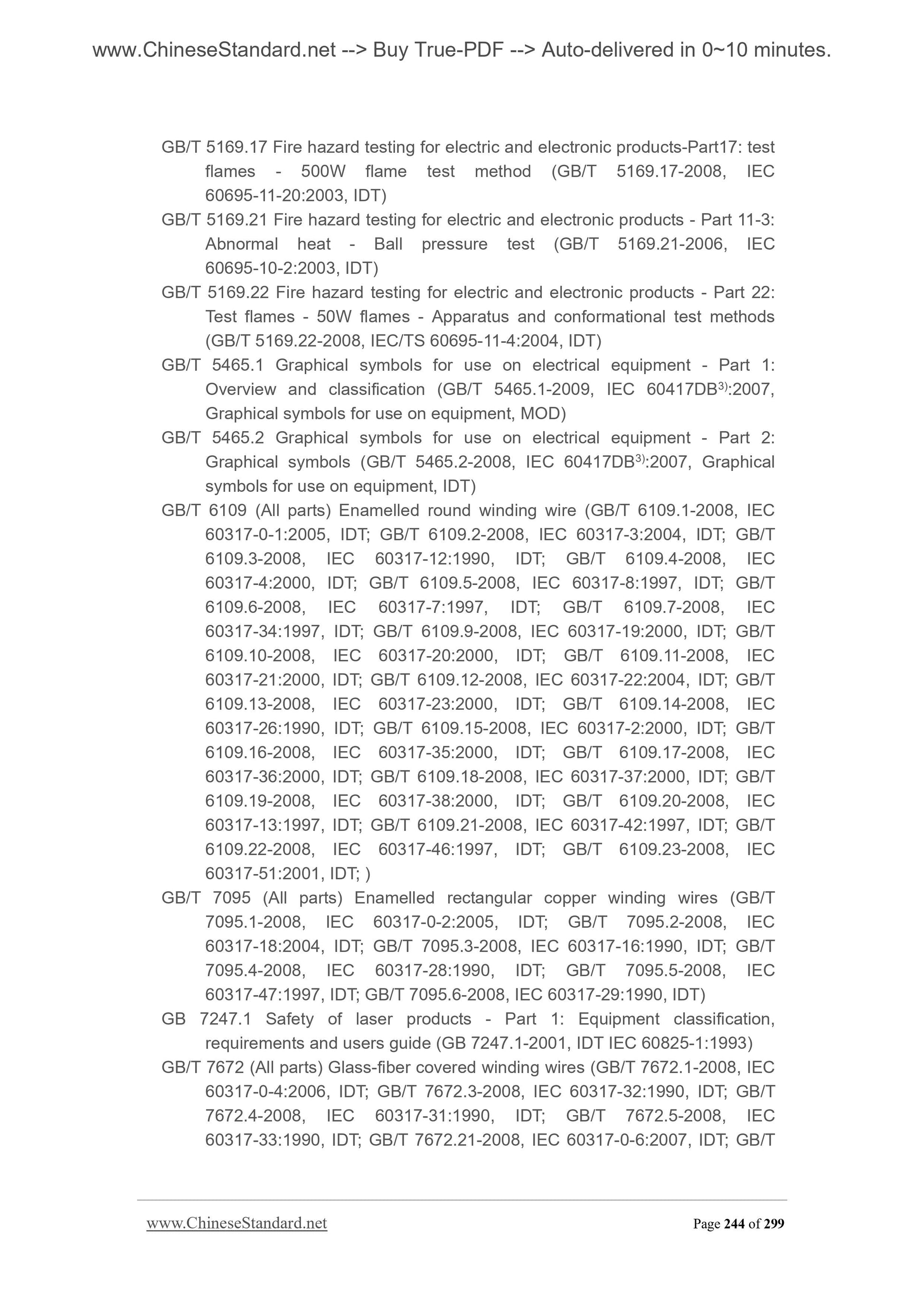 www.ChineseStandard.net --> Buy True-PDF --> Auto-delivered in 0~10 minutes.

GB/T 5169.17 Fire hazard testing for electric and electronic products-Part17: test flames - 500W flame test method (GB/T 5169.17-2008, IEC 60695-11-20:2003, IDT)

GB/T 5169.21 Fire hazard testing for electric and electronic products - Part 11-3: Abnormal heat - Ball pressure test (GB/T 5169.21-2006, IEC 60695-10-2:2003, IDT)

GB/T 5169.22 Fire hazard testing for electric and electronic products - Part 22: Test flames - 50W flames - Apparatus and conformational test methods (GB/T 5169.22-2008, IEC/TS 60695-11-4:2004, IDT)

GB/T 5465.1 Graphical symbols for use on electrical equipment - Part 1: Overview and classification (GB/T 5465.1-2009, IEC 60417DB$^{3)}$:2007, Graphical symbols for use on equipment, MOD)

GB/T 5465.2 Graphical symbols for use on electrical equipment - Part 2: Graphical symbols (GB/T 5465.2-2008, IEC 60417DB$^{3)}$:2007, Graphical symbols for use on equipment, IDT)

GB/T 6109 (All parts) Enamelled round winding wire (GB/T 6109.1-2008, IEC 60317-0-1:2005, IDT; GB/T 6109.2-2008, IEC 60317-3:2004, IDT; GB/T 6109.3-2008, IEC 60317-12:1990, IDT; GB/T 6109.4-2008, IEC 60317-4:2000, IDT; GB/T 6109.5-2008, IEC 60317-8:1997, IDT; GB/T 6109.6-2008, IEC 60317-7:1997, IDT; GB/T 6109.7-2008, IEC 60317-34:1997, IDT; GB/T 6109.9-2008, IEC 60317-19:2000, IDT; GB/T 6109.10-2008, IEC 60317-20:2000, IDT; GB/T 6109.11-2008, IEC 60317-21:2000, IDT; GB/T 6109.12-2008, IEC 60317-22:2004, IDT; GB/T 6109.13-2008, IEC 60317-23:2000, IDT; GB/T 6109.14-2008, IEC 60317-26:1990, IDT; GB/T 6109.15-2008, IEC 60317-2:2000, IDT; GB/T 6109.16-2008, IEC 60317-35:2000, IDT; GB/T 6109.17-2008, IEC 60317-36:2000, IDT; GB/T 6109.18-2008, IEC 60317-37:2000, IDT; GB/T 6109.19-2008, IEC 60317-38:2000, IDT; GB/T 6109.20-2008, IEC 60317-13:1997, IDT; GB/T 6109.21-2008, IEC 60317-42:1997, IDT; GB/T 6109.22-2008, IEC 60317-46:1997, IDT; GB/T 6109.23-2008, IEC 60317-51:2001, IDT; )

GB/T 7095 (All parts) Enamelled rectangular copper winding wires (GB/T 7095.1-2008, IEC 60317-0-2:2005, IDT; GB/T 7095.2-2008, IEC 60317-18:2004, IDT; GB/T 7095.3-2008, IEC 60317-16:1990, IDT; GB/T 7095.4-2008, IEC 60317-28:1990, IDT; GB/T 7095.5-2008, IEC 60317-47:1997, IDT; GB/T 7095.6-2008, IEC 60317-29:1990, IDT)

GB 7247.1 Safety of laser products - Part 1: Equipment classification, requirements and users guide (GB 7247.1-2001, IDT IEC 60825-1:1993)

GB/T 7672 (All parts) Glass-fiber covered winding wires (GB/T 7672.1-2008, IEC 60317-0-4:2006, IDT; GB/T 7672.3-2008, IEC 60317-32:1990, IDT; GB/T 7672.4-2008, IEC 60317-31:1990, IDT; GB/T 7672.5-2008, IEC 60317-33:1990, IDT; GB/T 7672.21-2008, IEC 60317-0-6:2007, IDT; GB/T

www.ChineseStandard.net Page 244 of 299